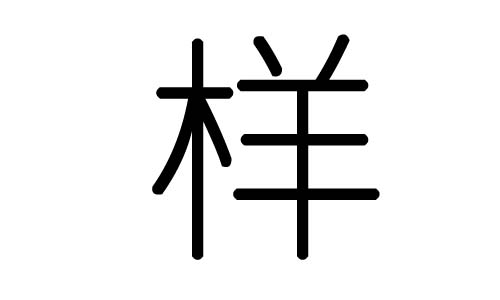 样